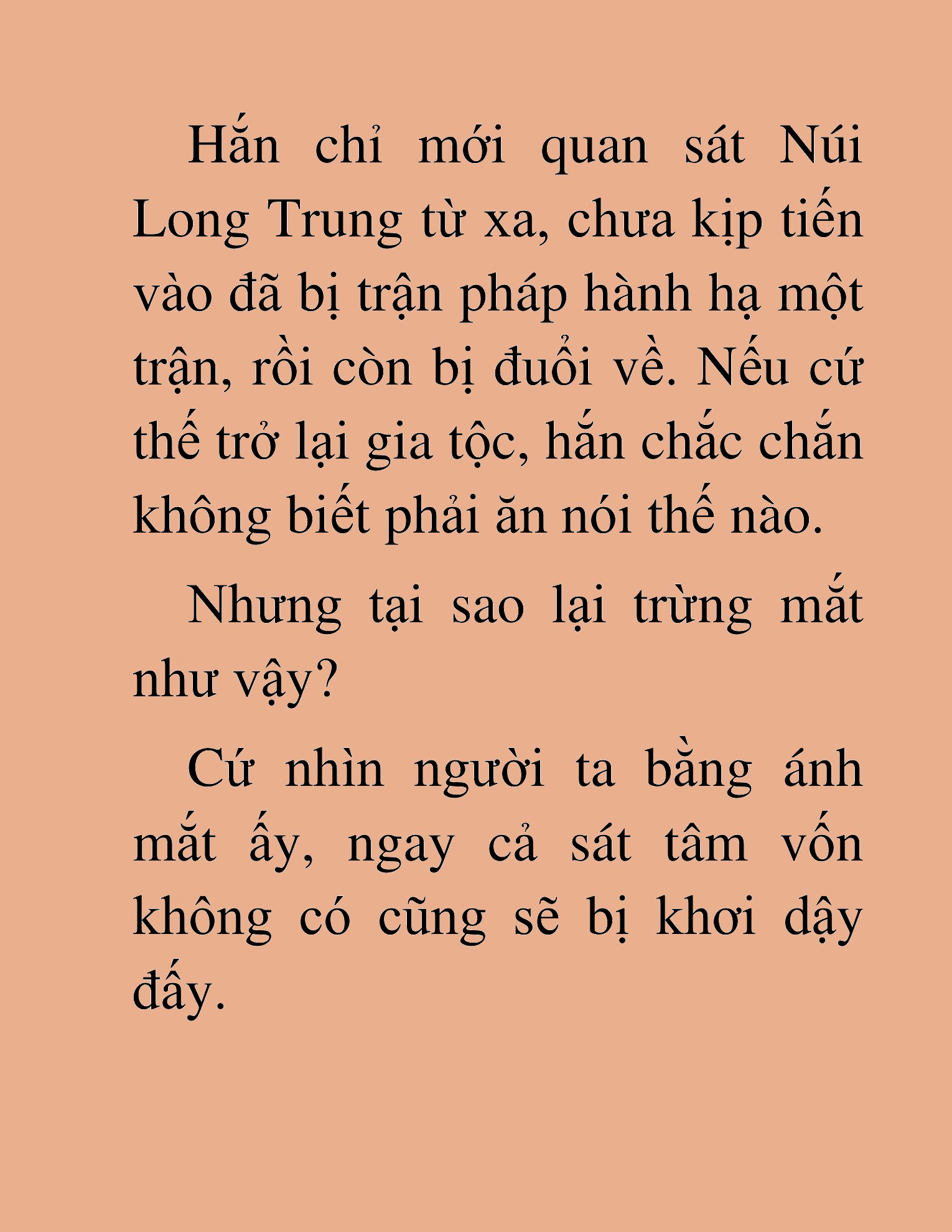 Hắn chỉ mới quan sát Núi Long Trung từ xa, chưa kịp tiến vào đã bị trận pháp hành hạ một trận, rồi còn bị đuổi về. Nếu cứ thế trở lại gia tộc, hắn chắc chắn không biết phải ăn nói thế nào.

Nhưng tại sao lại trừng mắt như vậy?

Cứ nhìn người ta bằng ánh mắt ấy, ngay cả sát tâm vốn không có cũng sẽ bị khơi dậy đấy.